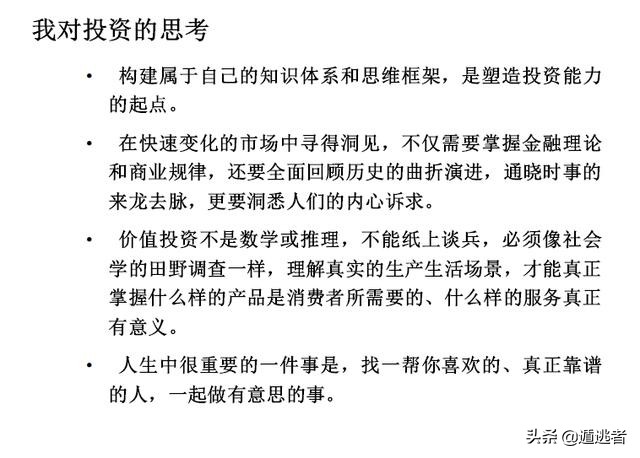 我对投资的思考

• 构建属于自己的知识体系和思维框架，是塑造投资能力的起点。

• 在快速变化的市场中寻得洞见，不仅需要掌握金融理论和商业规律，还要全面回顾历史的曲折演进，通晓时事的来龙去脉，更要洞悉人们的内心诉求。

• 价值投资不是数学或推理，不能纸上谈兵，必须像社会学的田野调查一样，理解真实的生产生活场景，才能真正掌握什么样的产品是消费者所需要的、什么样的服务真正有意义。

• 人生中很重要的一件事是，找一帮你喜欢的、真正靠谱的人，一起做有意思的事。

头条 @遁逃者